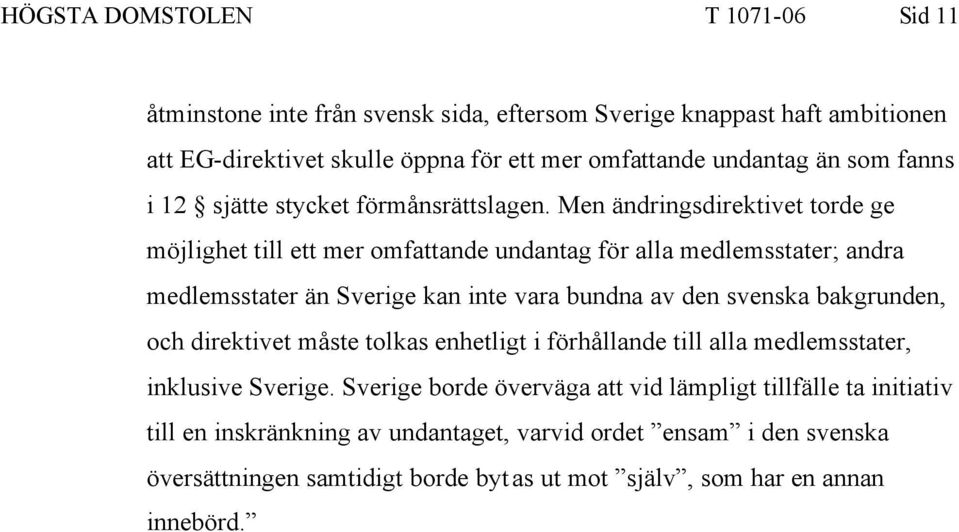 HÖGSTA DOMSTOLEN T 1071-06 Sid 11

åtminstone inte från svensk sida, eftersom Sverige knappast haft ambitionen att EG-direktivet skulle öppna för ett mer omfattande undantag än som fanns i 12 § sjätte stycket förmånsrättslagen. Men ändringsdirektivet torde ge möjlighet till ett mer omfattande undantag för alla medlemsstater; andra medlemsstater än Sverige kan inte vara bundna av den svenska bakgrunden, och direktivet måste tolkas enhetligt i förhållande till alla medlemsstater, inklusive Sverige. Sverige borde överväga att vid lämpligt tillfälle ta initiativ till en inskränkning av undantaget, varvid ordet ”ensam” i den svenska översättningen samtidigt borde bytas ut mot ”själv”, som har en annan innebörd.”